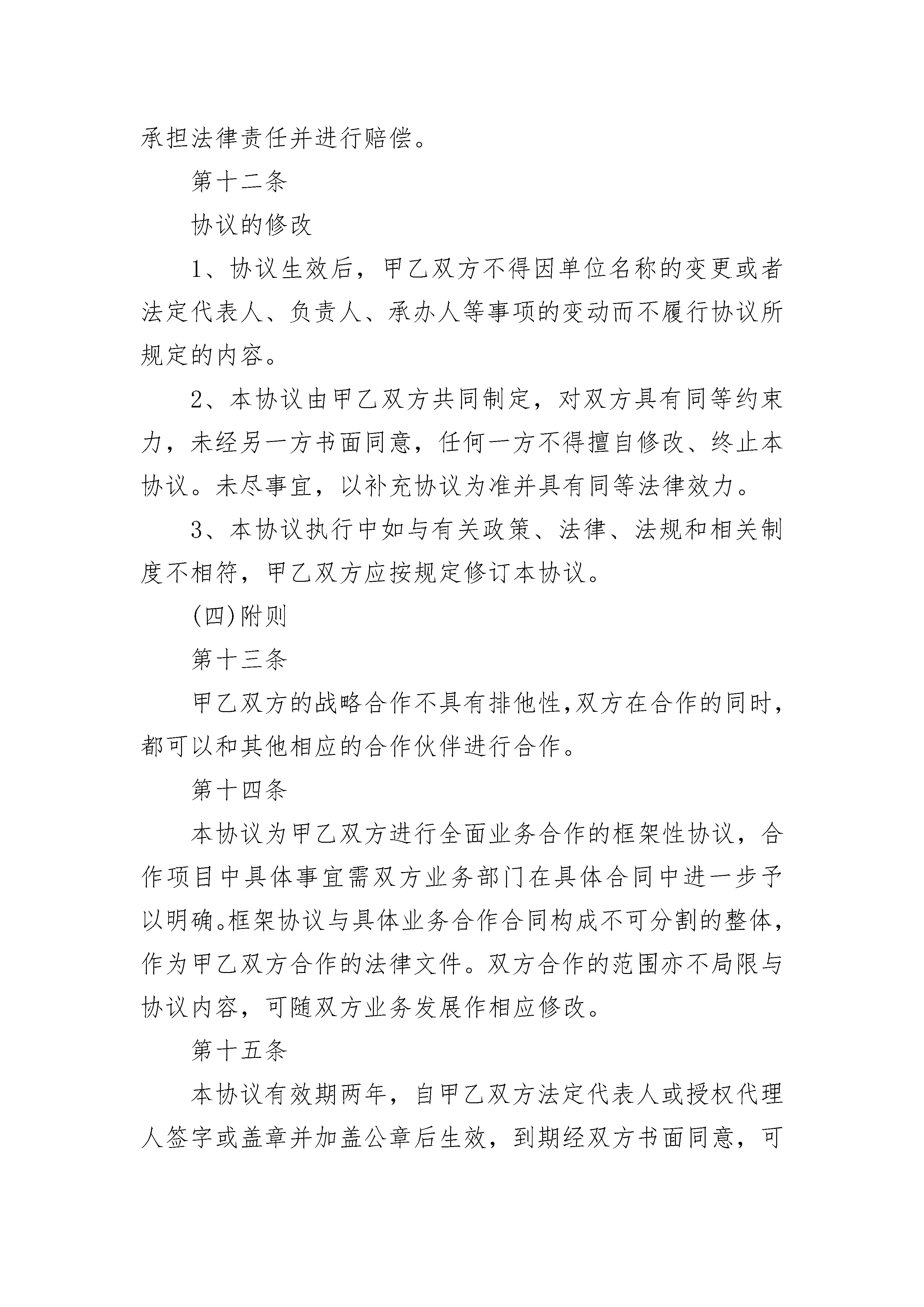 承担法律责任并进行赔偿。

第十二条

协议的修改

1、协议生效后，甲乙双方不得因单位名称的变更或者法定代表人、负责人、承办人等事项的变动而不履行协议所规定的内容。

2、本协议由甲乙双方共同制定，对双方具有同等约束力，未经另一方书面同意，任何一方不得擅自修改、终止本协议。未尽事宜，以补充协议为准并具有同等法律效力。

3、本协议执行中如与有关政策、法律、法规和相关制度不相符，甲乙双方应按规定修订本协议。

(四)附则

第十三条

甲乙双方的战略合作不具有排他性,双方在合作的同时,都可以和其他相应的合作伙伴进行合作。

第十四条

本协议为甲乙双方进行全面业务合作的框架性协议，合作项目中具体事宜需双方业务部门在具体合同中进一步予以明确。框架协议与具体业务合作合同构成不可分割的整体,作为甲乙双方合作的法律文件。双方合作的范围亦不局限与协议内容，可随双方业务发展作相应修改。

第十五条

本协议有效期两年，自甲乙双方法定代表人或授权代理人签字或盖章并加盖公章后生效，到期经双方书面同意，可